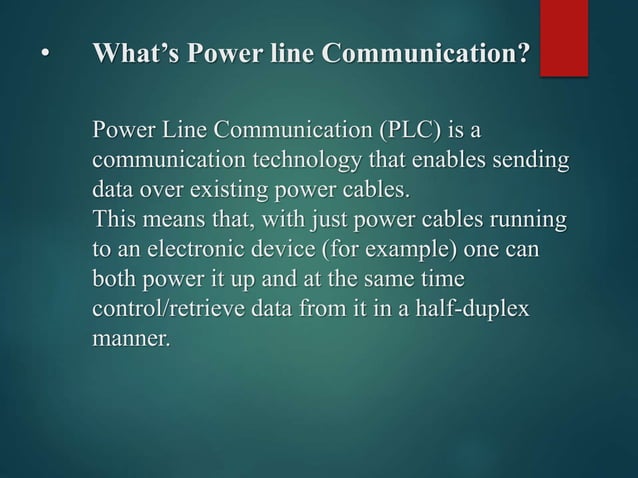 • What’s Power line Communication?

Power Line Communication (PLC) is a communication technology that enables sending data over existing power cables.
This means that, with just power cables running to an electronic device (for example) one can both power it up and at the same time control/retrieve data from it in a half-duplex manner.